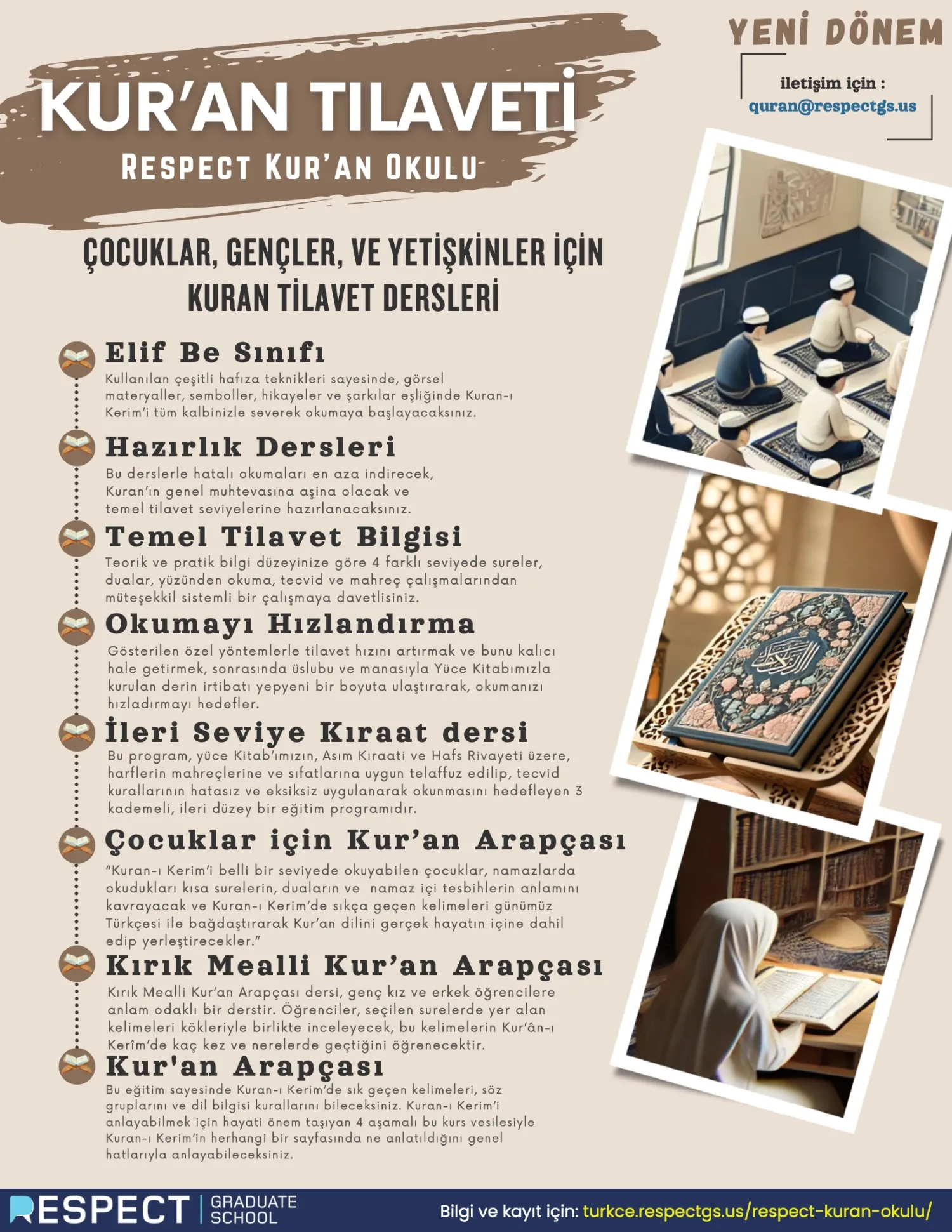 YENİ DÖNEM

iletişim için :
quran@respectgs.us

KUR'AN TILAVETİ
RESPECT KUR'AN OKULU

ÇOCUKLAR, GENÇLER, VE YETİŞKİNLER İÇİN
KURAN TİLAVET DERSLERİ

Elif Be Sınıfı
Kullanılan çeşitli hafıza teknikleri sayesinde, görsel materyaller, semboller, hikayeler ve şarkılar eşliğinde Kuran-ı Kerim'i tüm kalbinizle severek okumaya başlayacaksınız.

Hazırlık Dersleri
Bu derslerle hatalı okumaları en aza indirecek, Kuran'ın genel muhtevasına aşina olacak ve temel tilavet seviyelerine hazırlanacaksınız.

Temel Tilavet Bilgisi
Teorik ve pratik bilgi düzeyinize göre 4 farklı seviyede sureler, dualar, yüzünden okuma, tecvid ve mahreç çalışmalarından müteşekkil sistemli bir çalışmaya davetlisiniz.

Okumayı Hızlandırma
Gösterilen özel yöntemlerle tilavet hızını artırmak ve bunu kalıcı hale getirmek, sonrasında üslubu ve manasıyla Yüce Kitabımızla kurulan derin irtibatı yepyeni bir boyuta ulaştırarak, okumanızı hızladırmayı hedefler.

İleri Seviye Kıraat dersi
Bu program, yüce Kitab'ımızın, Asım Kıraati ve Hafs Rivayeti üzere, harflerin mahreçlerine ve sıfatlarına uygun telaffuz edilip, tecvid kurallarının hatasız ve eksiksiz uygulanarak okunmasını hedefleyen 3 kademeli, ileri düzey bir eğitim programıdır.

Çocuklar için Kur'an Arapçası
"Kuran-ı Kerim'i belli bir seviyede okuyabilen çocuklar, namazlarda okudukları kısa surelerin, duaların ve namaz içi tesbihlerin anlamını kavrayacak ve Kuran-ı Kerim'de sıkça geçen kelimeleri günümüz Türkçesi ile bağdaştırarak Kur'an dilini gerçek hayatın içine dahil edip yerleştirecekler."

Kırık Mealli Kur'an Arapçası
Kırık Mealli Kur'an Arapçası dersi, genç kız ve erkek öğrencilere anlam odaklı bir derstir. Öğrenciler, seçilen surelerde yer alan kelimeleri kökleriyle birlikte inceleyecek, bu kelimelerin Kur'ân-ı Kerîm'de kaç kez ve nerelerde geçtiğini öğrenecektir.

Kur'an Arapçası
Bu eğitim sayesinde Kuran-ı Kerim'de sık geçen kelimeleri, söz gruplarını ve dil bilgisi kurallarını bileceksiniz. Kuran-ı Kerim'i anlayabilmek için hayati önem taşıyan 4 aşamalı bu kurs vesilesiyle Kuran-ı Kerim'in herhangi bir sayfasında ne anlatıldığını genel hatlarıyla anlayabileceksiniz.

RESPECT | GRADUATE SCHOOL
Bilgi ve kayıt için: turkce.respectgs.us/respect-kuran-okulu/